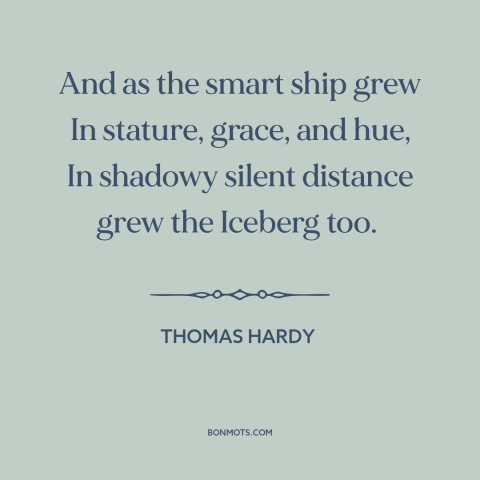 And as the smart ship grew
In stature, grace, and hue,
In shadowy silent distance
grew the Iceberg too.

THOMAS HARDY

BONMOTS.COM